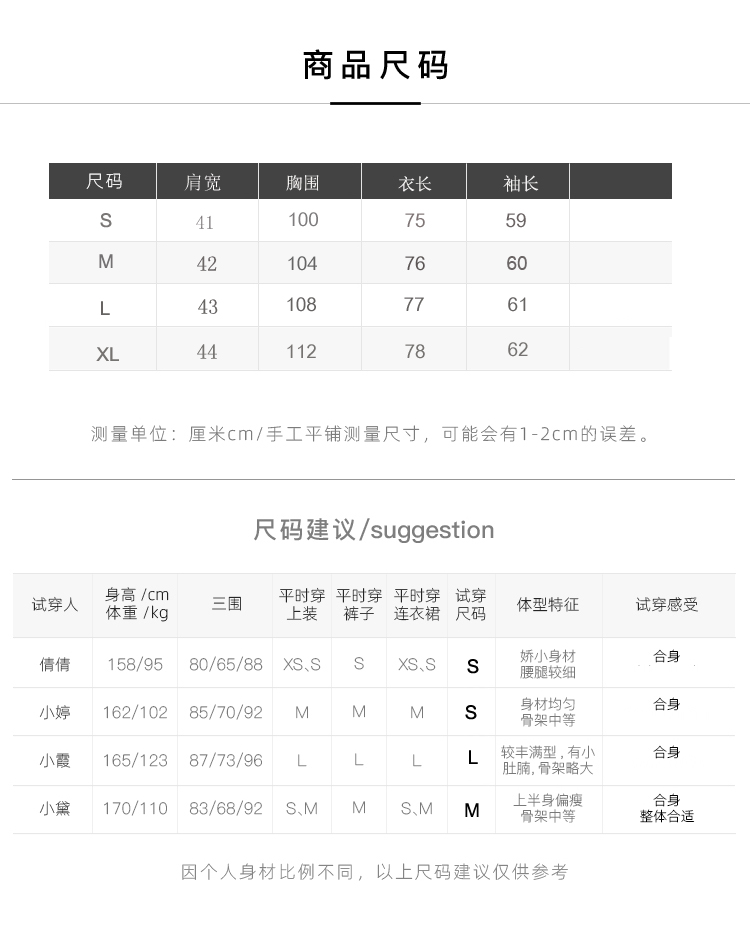 商品尺码

| 尺码 | 肩宽 | 胸围 | 衣长 | 袖长 | |
|---|---|---|---|---|---|
| S | 41 | 100 | 75 | 59 | |
| M | 42 | 104 | 76 | 60 | |
| L | 43 | 108 | 77 | 61 | |
| XL | 44 | 112 | 78 | 62 | |

测量单位：厘米cm/手工平铺测量尺寸，可能会有1-2cm的误差。

尺码建议/suggestion

| 试穿人 | 身高 /cm 体重 /kg | 三围 | 平时穿上装 | 平时穿裤子 | 平时穿连衣裙 | 试穿尺码 | 体型特征 | 试穿感受 |
|---|---|---|---|---|---|---|---|---|
| 倩倩 | 158/95 | 80/65/88 | XS、S | S | XS、S | S | 娇小身材 腰腿较细 | 合身 |
| 小婷 | 162/102 | 85/70/92 | M | M | M | S | 身材均匀 骨架中等 | 合身 |
| 小霞 | 165/123 | 87/73/96 | L | L | L | L | 较丰满型，有小肚腩，骨架略大 | 合身 |
| 小黛 | 170/110 | 83/68/92 | S、M | M | S、M | M | 上半身偏瘦 骨架中等 | 合身 整体合适 |

因个人身材比例不同，以上尺码建议仅供参考